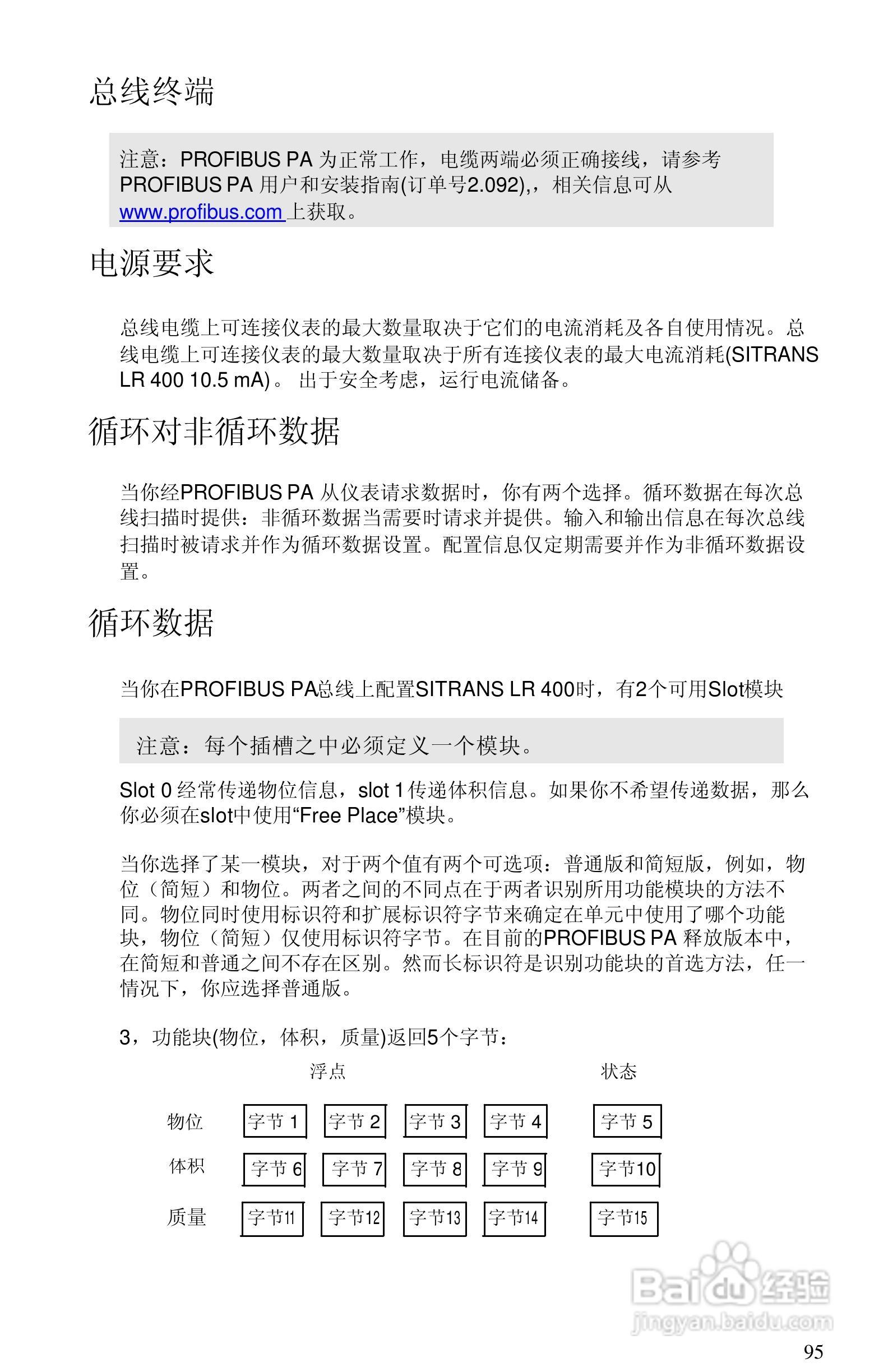 总线终端

注意：PROFIBUS PA 为正常工作，电缆两端必须正确接线，请参考 PROFIBUS PA 用户和安装指南(订单号2.092),，相关信息可从 www.profibus.com 上获取。

电源要求

总线电缆上可连接仪表的最大数量取决于它们的电流消耗及各自使用情况。总线电缆上可连接仪表的最大数量取决于所有连接仪表的最大电流消耗(SITRANS LR 400 10.5 mA)。 出于安全考虑，运行电流储备。

循环对非循环数据

当你经PROFIBUS PA 从仪表请求数据时，你有两个选择。循环数据在每次总线扫描时提供：非循环数据当需要时请求并提供。输入和输出信息在每次总线扫描时被请求并作为循环数据设置。配置信息仅定期需要并作为非循环数据设置。

循环数据

当你在PROFIBUS PA总线上配置SITRANS LR 400时，有2个可用Slot模块

注意：每个插槽之中必须定义一个模块。

Slot 0 经常传递物位信息，slot 1 传递体积信息。如果你不希望传递数据，那么你必须在slot中使用“Free Place”模块。

当你选择了某一模块，对于两个值有两个可选项：普通版和简短版，例如，物位（简短）和物位。两者之间的不同点在于两者识别所用功能模块的方法不同。物位同时使用标识符和扩展标识符字节来确定在单元中使用了哪个功能块，物位（简短）仅使用标识符字节。在目前的PROFIBUS PA 释放版本中，在简短和普通之间不存在区别。然而长标识符是识别功能块的首选方法，任一情况下，你应选择普通版。

3，功能块(物位，体积，质量)返回5个字节：

浮点 状态

物位 字节 1 字节 2 字节 3 字节 4 字节 5
体积 字节 6 字节 7 字节 8 字节 9 字节10
质量 字节11 字节12 字节13 字节14 字节15

Baidu 经验
jingyan.baidu.com

95